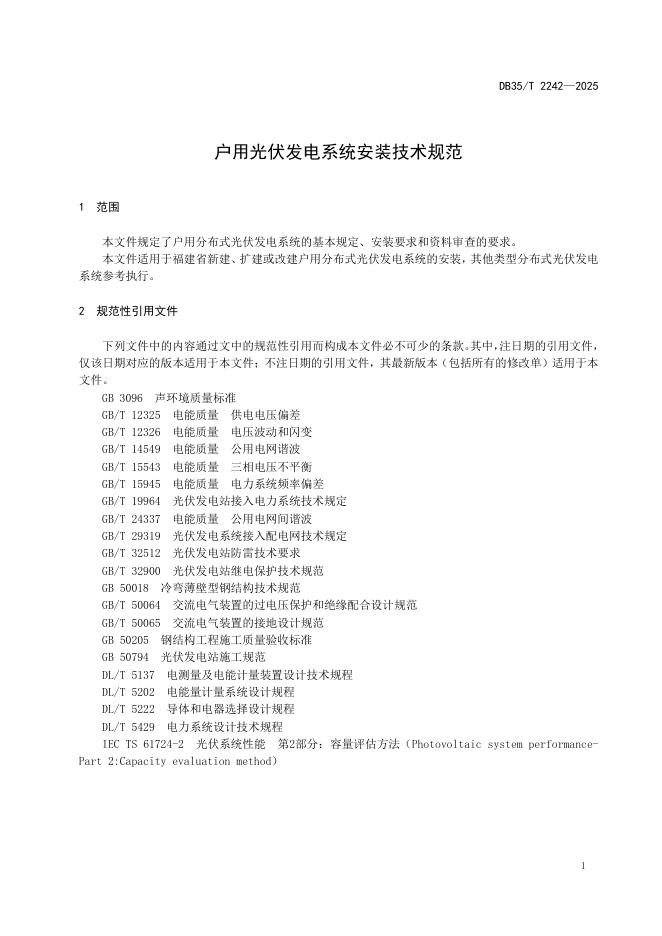 DB35/T 2242—2025

户用光伏发电系统安装技术规范

1 范围

本文件规定了户用分布式光伏发电系统的基本规定、安装要求和资料审查的要求。

本文件适用于福建省新建、扩建或改建户用分布式光伏发电系统的安装，其他类型分布式光伏发电系统参考执行。

2 规范性引用文件

下列文件中的内容通过文中的规范性引用而构成本文件必不可少的条款。其中，注日期的引用文件，仅该日期对应的版本适用于本文件；不注日期的引用文件，其最新版本（包括所有的修改单）适用于本文件。

GB 3096 声环境质量标准
GB/T 12325 电能质量 供电电压偏差
GB/T 12326 电能质量 电压波动和闪变
GB/T 14549 电能质量 公用电网谐波
GB/T 15543 电能质量 三相电压不平衡
GB/T 15945 电能质量 电力系统频率偏差
GB/T 19964 光伏发电站接入电力系统技术规定
GB/T 24337 电能质量 公用电网间谐波
GB/T 29319 光伏发电系统接入配电网技术规定
GB/T 32512 光伏发电站防雷技术要求
GB/T 32900 光伏发电站继电保护技术规范
GB 50018 冷弯薄壁型钢结构技术规范
GB/T 50064 交流电气装置的过电压保护和绝缘配合设计规范
GB/T 50065 交流电气装置的接地设计规范
GB 50205 钢结构工程施工质量验收标准
GB 50794 光伏发电站施工规范
DL/T 5137 电测量及电能计量装置设计技术规程
DL/T 5202 电能量计量系统设计规程
DL/T 5222 导体和电器选择设计规程
DL/T 5429 电力系统设计技术规程
IEC TS 61724-2 光伏系统性能 第2部分：容量评估方法（Photovoltaic system performance-Part 2:Capacity evaluation method）

1